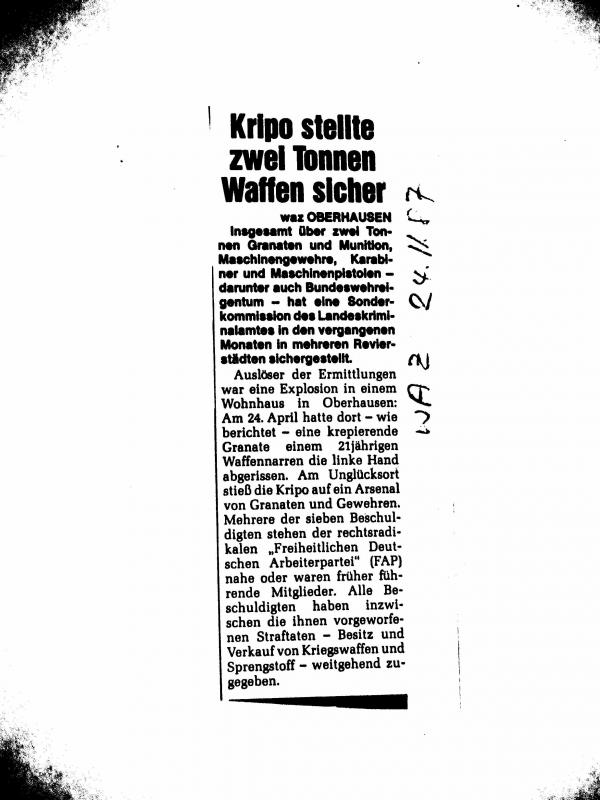 Kripo stellte zwei Tonnen Waffen sicher

waz OBERHAUSEN

Insgesamt über zwei Tonnen Granaten und Munition, Maschinengewehre, Karabiner und Maschinenpistolen – darunter auch Bundeswehreigentum – hat eine Sonderkommission des Landeskriminalamtes in den vergangenen Monaten in mehreren Revierstädten sichergestellt.

Auslöser der Ermittlungen war eine Explosion in einem Wohnhaus in Oberhausen: Am 24. April hatte dort – wie berichtet – eine krepierende Granate einem 21jährigen Waffennarren die linke Hand abgerissen. Am Unglücksort stieß die Kripo auf ein Arsenal von Granaten und Gewehren. Mehrere der sieben Beschuldigten stehen der rechtsradikalen „Freiheitlichen Deutschen Arbeiterpartei" (FAP) nahe oder waren früher führende Mitglieder. Alle Beschuldigten haben inzwischen die ihnen vorgeworfenen Straftaten – Besitz und Verkauf von Kriegswaffen und Sprengstoff – weitgehend zugegeben.

WAZ 24.11.87